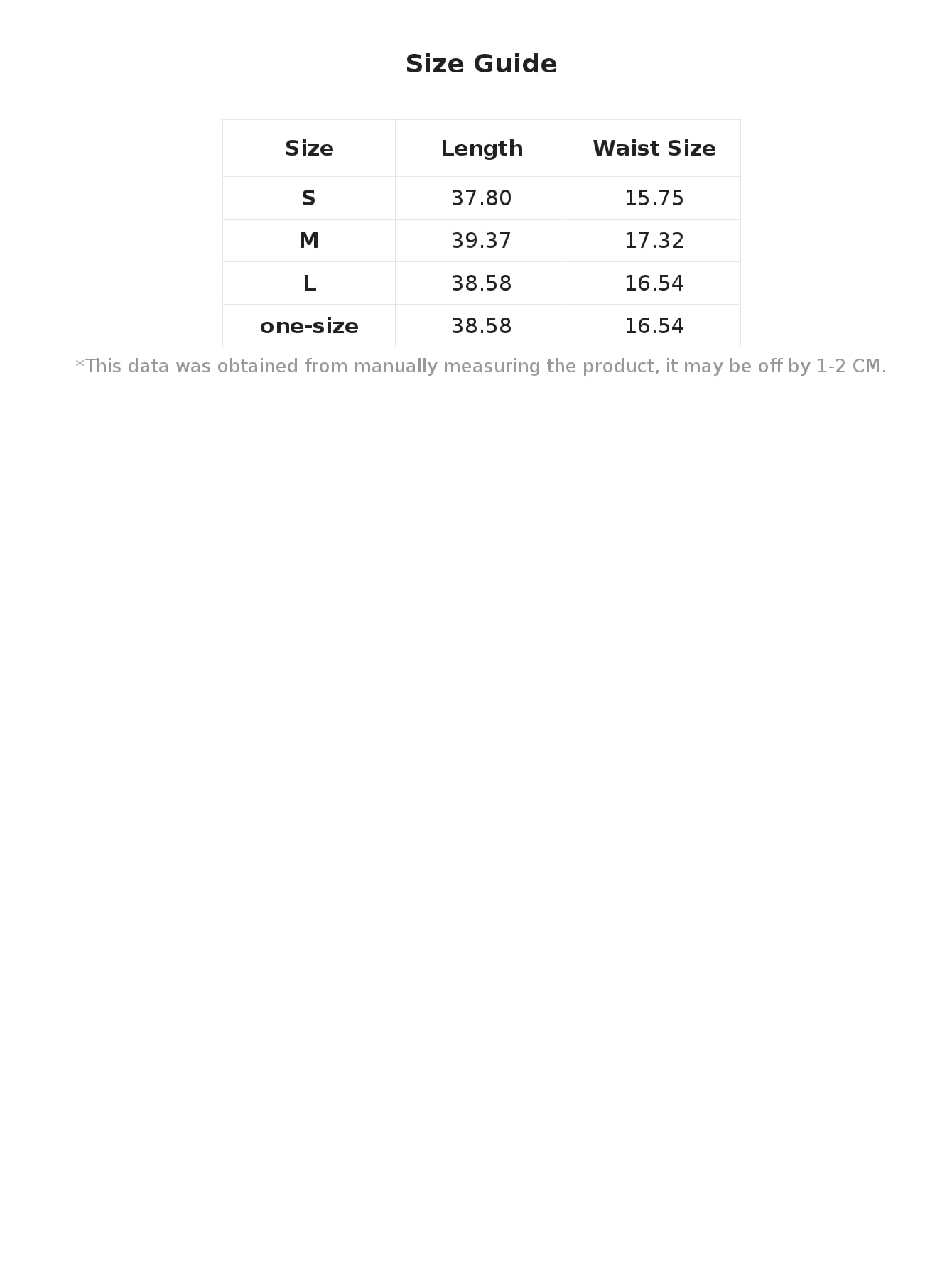 Size Guide

| Size | Length | Waist Size |
|---|---|---|
| S | 37.80 | 15.75 |
| M | 39.37 | 17.32 |
| L | 38.58 | 16.54 |
| one-size | 38.58 | 16.54 |

*This data was obtained from manually measuring the product, it may be off by 1-2 CM.